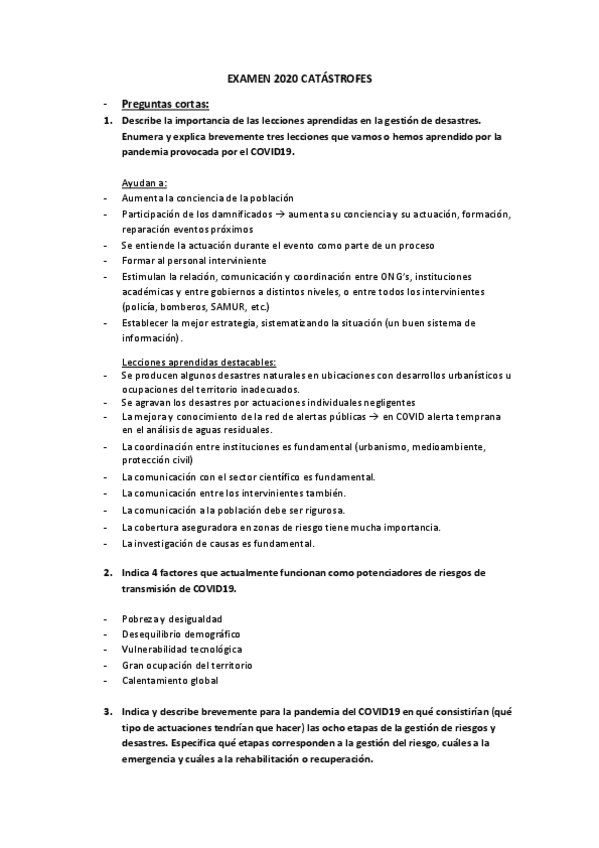 EXAMEN 2020 CATÁSTROFES

- Preguntas cortas:

1. Describe la importancia de las lecciones aprendidas en la gestión de desastres. Enumera y explica brevemente tres lecciones que vamos o hemos aprendido por la pandemia provocada por el COVID19.

Ayudan a:
- Aumenta la conciencia de la población
- Participación de los damnificados → aumenta su conciencia y su actuación, formación, reparación eventos próximos
- Se entiende la actuación durante el evento como parte de un proceso
- Formar al personal interviniente
- Estimulan la relación, comunicación y coordinación entre ONG's, instituciones académicas y entre gobiernos a distintos niveles, o entre todos los intervinientes (policía, bomberos, SAMUR, etc.)
- Establecer la mejor estrategia, sistematizando la situación (un buen sistema de información) .

Lecciones aprendidas destacables:
- Se producen algunos desastres naturales en ubicaciones con desarrollos urbanísticos u ocupaciones del territorio inadecuados.
- Se agravan los desastres por actuaciones individuales negligentes
- La mejora y conocimiento de la red de alertas públicas → en COVID alerta temprana en el análisis de aguas residuales.
- La coordinación entre instituciones es fundamental (urbanismo, medioambiente, protección civil)
- La comunicación con el sector científico es fundamental.
- La comunicación entre los intervinientes también.
- La comunicación a la población debe ser rigurosa.
- La cobertura aseguradora en zonas de riesgo tiene mucha importancia.
- La investigación de causas es fundamental.

2. Indica 4 factores que actualmente funcionan como potenciadores de riesgos de transmisión de COVID19.

- Pobreza y desigualdad
- Desequilibrio demográfico
- Vulnerabilidad tecnológica
- Gran ocupación del territorio
- Calentamiento global

3. Indica y describe brevemente para la pandemia del COVID19 en qué consistirían (qué tipo de actuaciones tendrían que hacer) las ocho etapas de la gestión de riesgos y desastres. Especifica qué etapas corresponden a la gestión del riesgo, cuáles a la emergencia y cuáles a la rehabilitación o recuperación.